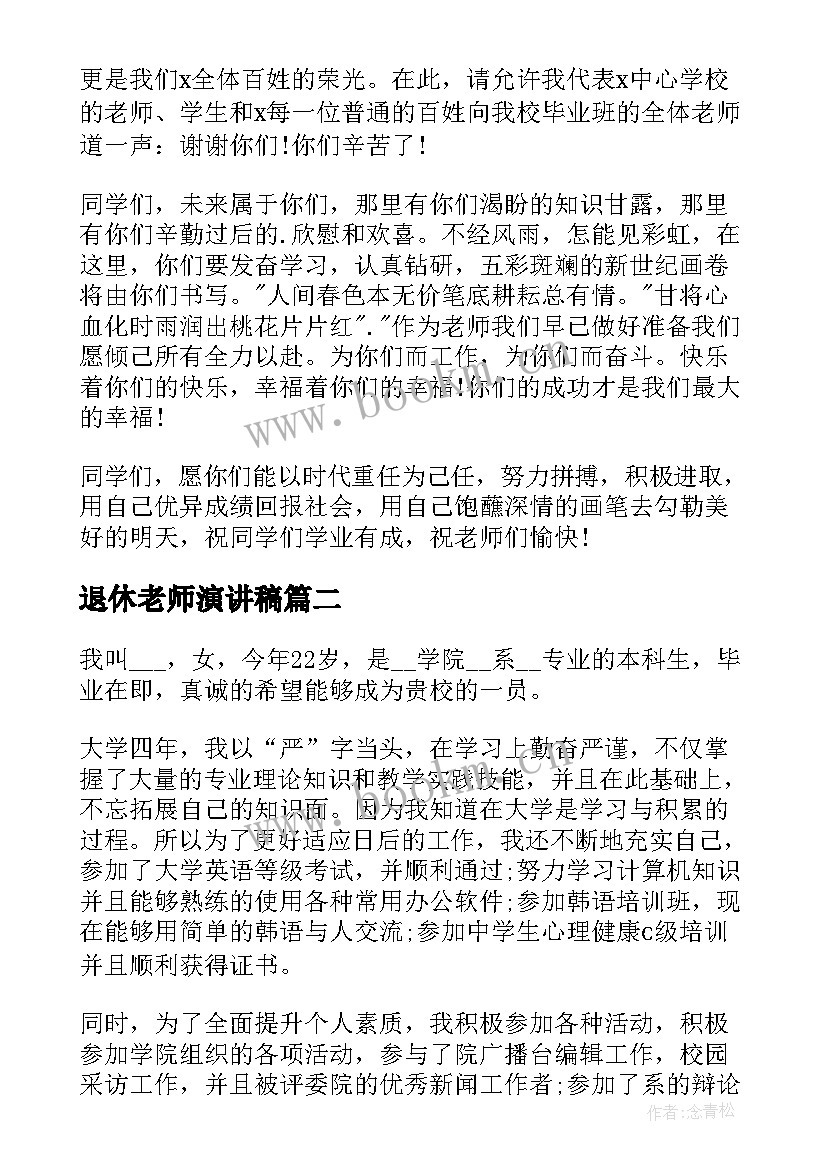 更是我们x全体百姓的荣光。在此，请允许我代表x中心学校的老师、学生和x每一位普通的百姓向我校毕业班的全体老师道一声：谢谢你们!你们辛苦了!

同学们，未来属于你们，那里有你们渴盼的知识甘露，那里有你们辛勤过后的.欣慰和欢喜。不经风雨，怎能见彩虹，在这里，你们要发奋学习，认真钻研，五彩斑斓的新世纪画卷将由你们书写。"人间春色本无价笔底耕耘总有情。"甘将心血化时雨润出桃花片片红"."作为老师我们早已做好准备我们愿倾己所有全力以赴。为你们而工作，为你们而奋斗。快乐着你们的快乐，幸福着你们的幸福!你们的成功才是我们最大的幸福!

同学们，愿你们能以时代重任为己任，努力拼搏，积极进取，用自己优异成绩回报社会，用自己饱蘸深情的画笔去勾勒美好的明天，祝同学们学业有成，祝老师们愉快!

退休老师演讲稿篇二

我叫___，女，今年22岁，是__学院__系__专业的本科生，毕业在即，真诚的希望能够成为贵校的一员。

大学四年，我以“严”字当头，在学习上勤奋严谨，不仅掌握了大量的专业理论知识和教学实践技能，并且在此基础上，不忘拓展自己的知识面。因为我知道在大学是学习与积累的过程。所以为了更好适应日后的工作，我还不断地充实自己，参加了大学英语等级考试，并顺利通过;努力学习计算机知识并且能够熟练的使用各种常用办公软件;参加韩语培训班，现在能够用简单的韩语与人交流;参加中学生心理健康c级培训并且顺利获得证书。

同时，为了全面提升个人素质，我积极参加各种活动，积极参加学院组织的各项活动，参与了院广播台编辑工作，校园采访工作，并且被评委院的优秀新闻工作者;参加了系的辩论

www.bookm.com

作者:念青松